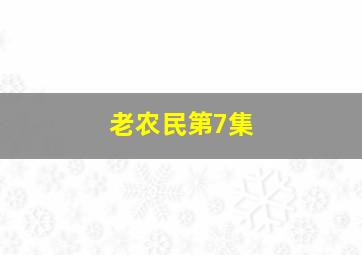 老农民第7集